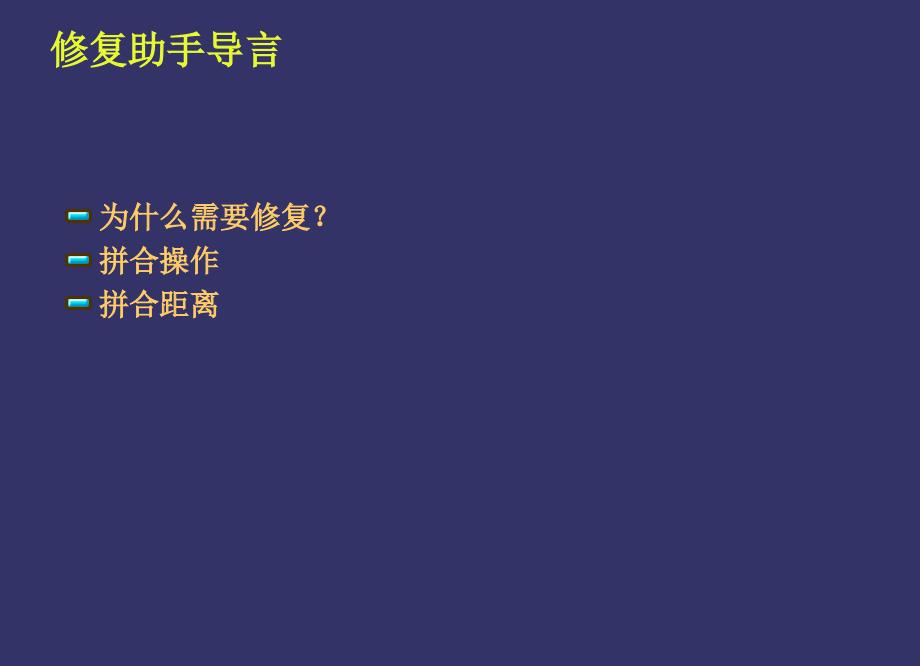 修复助手导言

为什么需要修复?
拼合操作
拼合距离